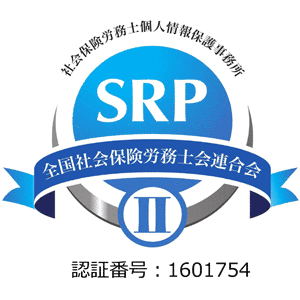 社会保険労務士個人情報保護事務所

SRP

全国社会保険労務士会連合会

II

認証番号：1601754